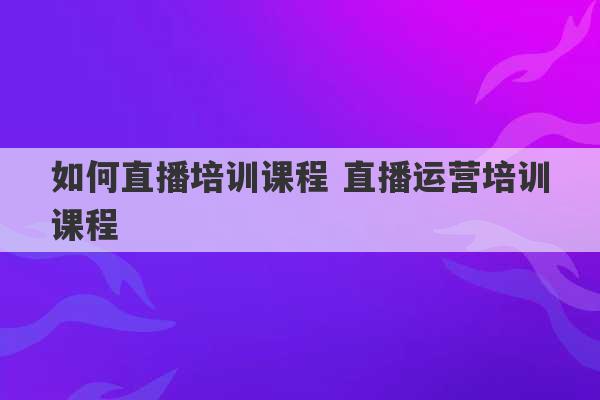 如何直播培训课程 直播运营培训课程